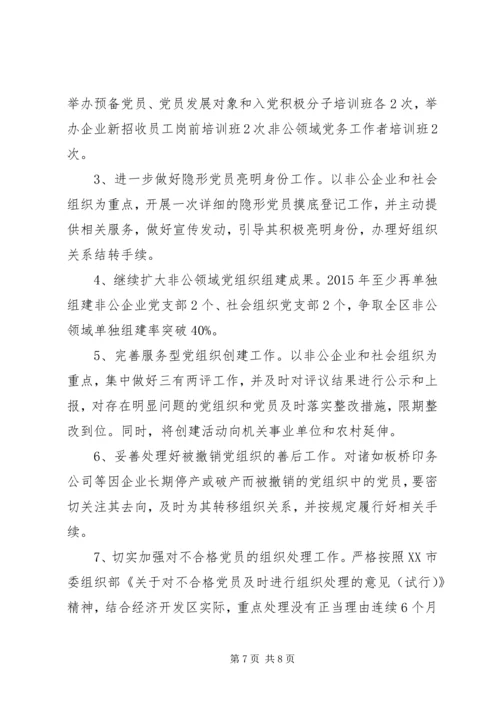 举办预备党员、党员发展对象和入党积极分子培训班各2次，举办企业新招收员工岗前培训班2次非公领域党务工作者培训班2次。

3、进一步做好隐形党员亮明身份工作。以非公企业和社会组织为重点，开展一次详细的隐形党员摸底登记工作，并主动提供相关服务，做好宣传发动，引导其积极亮明身份，办理好组织关系结转手续。

4、继续扩大非公领域党组织组建成果。2015年至少再单独组建非公企业党支部2个、社会组织党支部2个，争取全区非公领域单独组建率突破40%。

5、完善服务型党组织创建工作。以非公企业和社会组织为重点，集中做好三有两评工作，并及时对评议结果进行公示和上报，对存在明显问题的党组织和党员及时落实整改措施，限期整改到位。同时，将创建活动向机关事业单位和农村延伸。

6、妥善处理好被撤销党组织的善后工作。对诸如板桥印务公司等因企业长期停产或破产而被撤销的党组织中的党员，要密切关注其去向，及时为其转移组织关系，并按规定履行好相关手续。

7、切实加强对不合格党员的组织处理工作。严格按照XX市委组织部《关于对不合格党员及时进行组织处理的意见（试行）》精神，结合经济开发区实际，重点处理没有正当理由连续6个月

第7页 共8页